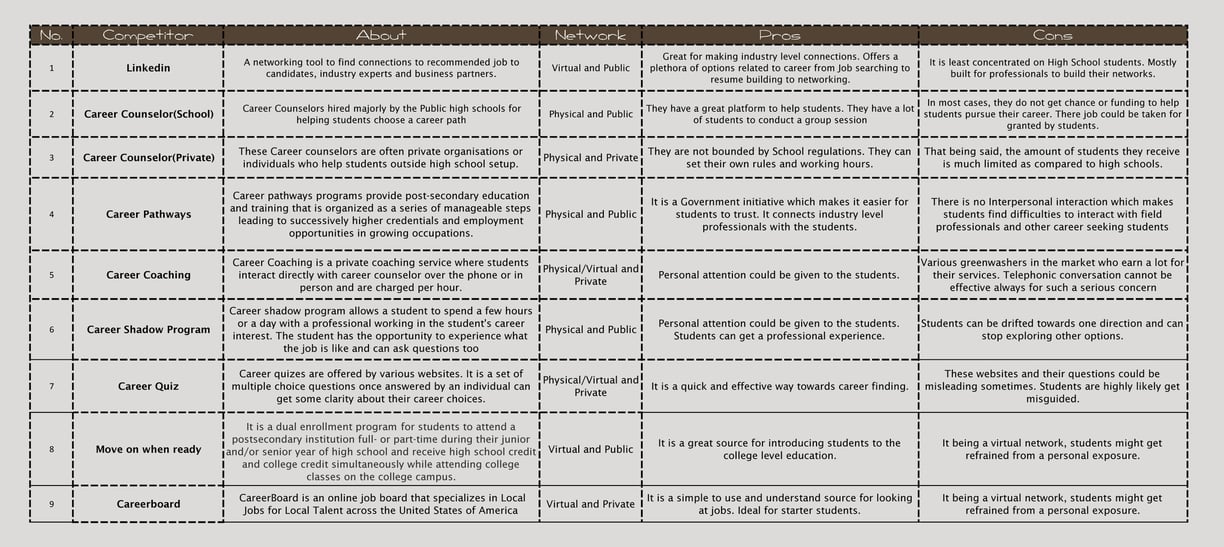 | No. | Competitor | About | Network | Pros | Cons |
|---|---|---|---|---|---|
| 1 | Linkedin | A networking tool to find connections to recommended job to candidates, industry experts and business partners. | Virtual and Public | Great for making industry level connections. Offers a plethora of options related to career from Job searching to resume building to networking. | It is least concentrated on High School students. Mostly built for professionals to build their networks. |
| 2 | Career Counselor(School) | Career Counselors hired majorly by the Public high schools for helping students choose a career path | Physical and Public | They have a great platform to help students. They have a lot of students to conduct a group session | In most cases, they do not get chance or funding to help students pursue their career. There job could be taken for granted by students. |
| 3 | Career Counselor(Private) | These Career counselors are often private organisations or individuals who help students outside high school setup. | Physical and Private | They are not bounded by School regulations. They can set their own rules and working hours. | That being said, the amount of students they receive is much limited as compared to high schools. |
| 4 | Career Pathways | Career pathways programs provide post-secondary education and training that is organized as a series of manageable steps leading to successively higher credentials and employment opportunities in growing occupations. | Physical and Public | It is a Government initiative which makes it easier for students to trust. It connects industry level professionals with the students. | There is no Interpersonal interaction which makes students find difficulties to interact with field professionals and other career seeking students |
| 5 | Career Coaching | Career Coaching is a private coaching service where students interact directly with career counselor over the phone or in person and are charged per hour. | Physical/Virtual and Private | Personal attention could be given to the students. | Various greenwashers in the market who earn a lot for their services. Telephonic conversation cannot be effective always for such a serious concern |
| 6 | Career Shadow Program | Career shadow program allows a student to spend a few hours or a day with a professional working in the student's career interest. The student has the opportunity to experience what the job is like and can ask questions too | Physical and Public | Personal attention could be given to the students. Students can get a professional experience. | Students can be drifted towards one direction and can stop exploring other options. |
| 7 | Career Quiz | Career quizes are offered by various websites. It is a set of multiple choice questions once answered by an individual can get some clarity about their career choices. | Physical/Virtual and Private | It is a quick and effective way towards career finding. | These websites and their questions could be misleading sometimes. Students are highly likely get misguided. |
| 8 | Move on when ready | It is a dual enrollment program for students to attend a postsecondary institution full- or part-time during their junior and/or senior year of high school and receive high school credit and college credit simultaneously while attending college classes on the college campus. | Virtual and Public | It is a great source for introducing students to the college level education. | It being a virtual network, students might get refrained from a personal exposure. |
| 9 | Careerboard | CareerBoard is an online job board that specializes in Local Jobs for Local Talent across the United States of America | Virtual and Private | It is a simple to use and understand source for looking at jobs. Ideal for starter students. | It being a virtual network, students might get refrained from a personal exposure. |